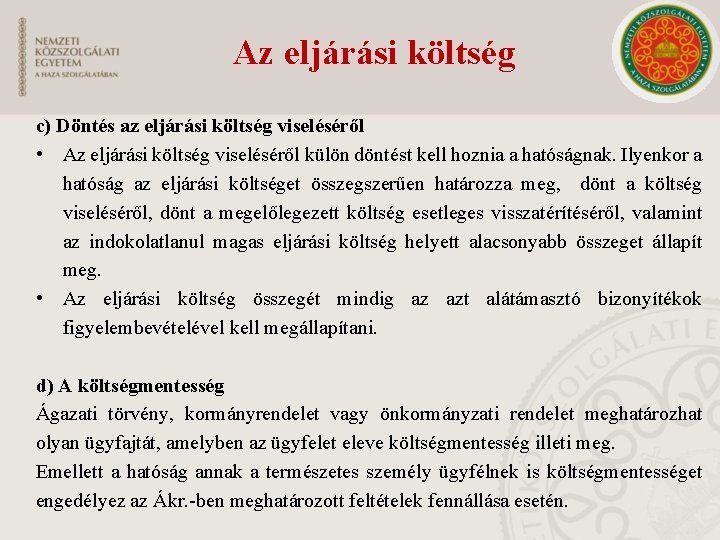 NEMZETI KÖZSZOLGÁLATI EGYETEM
A HAZA SZOLGÁLATÁBAN

Az eljárási költség

NEMZETI KÖZSZOLGÁLATI EGYETEM
A HAZA SZOLGÁLATÁBAN

c) Döntés az eljárási költség viseléséről

• Az eljárási költség viseléséről külön döntést kell hoznia a hatóságnak. Ilyenkor a hatóság az eljárási költséget összegszerűen határozza meg, dönt a költség viseléséről, dönt a megelőlegezett költség esetleges visszatérítéséről, valamint az indokolatlanul magas eljárási költség helyett alacsonyabb összeget állapít meg.

• Az eljárási költség összegét mindig az azt alátámasztó bizonyítékok figyelembevételével kell megállapítani.

d) A költségmentesség

Ágazati törvény, kormányrendelet vagy önkormányzati rendelet meghatározhat olyan ügyfajtát, amelyben az ügyfelet eleve költségmentesség illeti meg.

Emellett a hatóság annak a természetes személy ügyfélnek is költségmentességet engedélyez az Ákr.-ben meghatározott feltételek fennállása esetén.